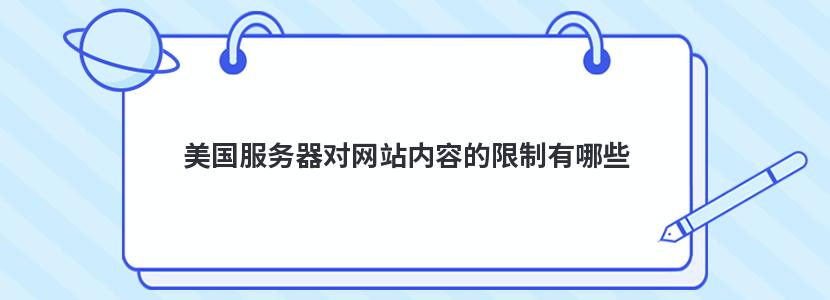 美国服务器对网站内容的限制有哪些